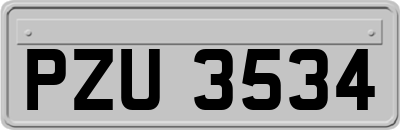 PZU 3534